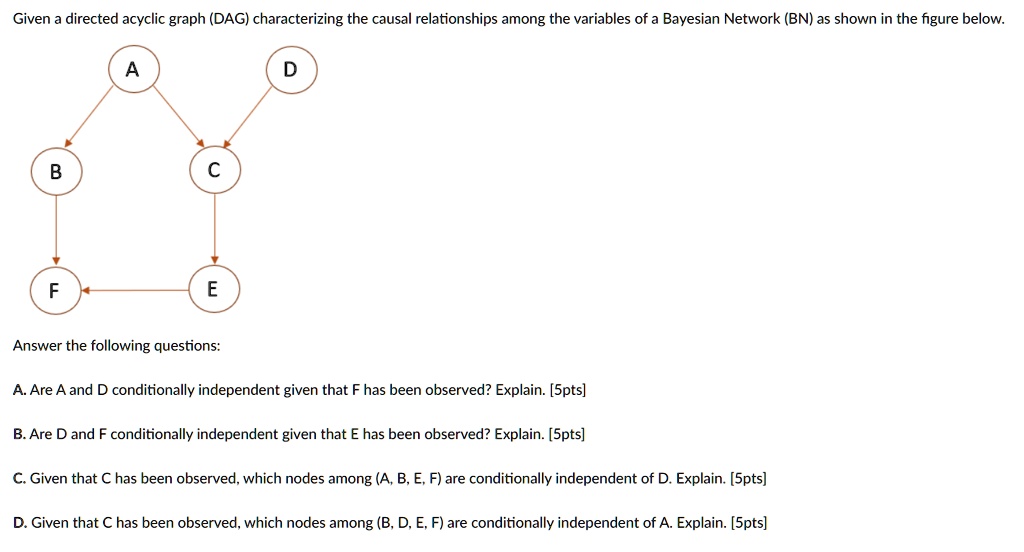 Given a directed acyclic graph (DAG) characterizing the causal relationships among the variables of a Bayesian Network (BN) as shown in the figure below.

A
D
B
C
F
E

Answer the following questions:

A. Are A and D conditionally independent given that F has been observed? Explain. [5pts]

B. Are D and F conditionally independent given that E has been observed? Explain. [5pts]

C. Given that C has been observed, which nodes among (A, B, E, F) are conditionally independent of D. Explain. [5pts]

D. Given that C has been observed, which nodes among (B, D, E, F) are conditionally independent of A. Explain. [5pts]